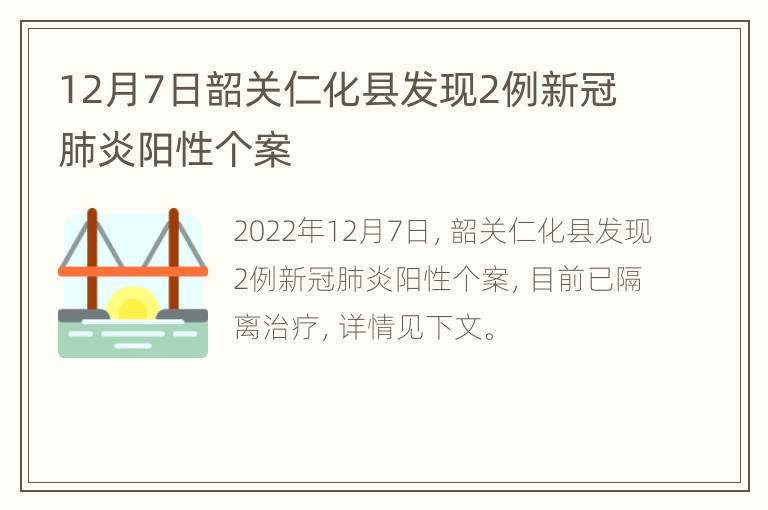 12月7日韶关仁化县发现2例新冠肺炎阳性个案

2022年12月7日，韶关仁化县发现2例新冠肺炎阳性个案，目前已隔离治疗，详情见下文。